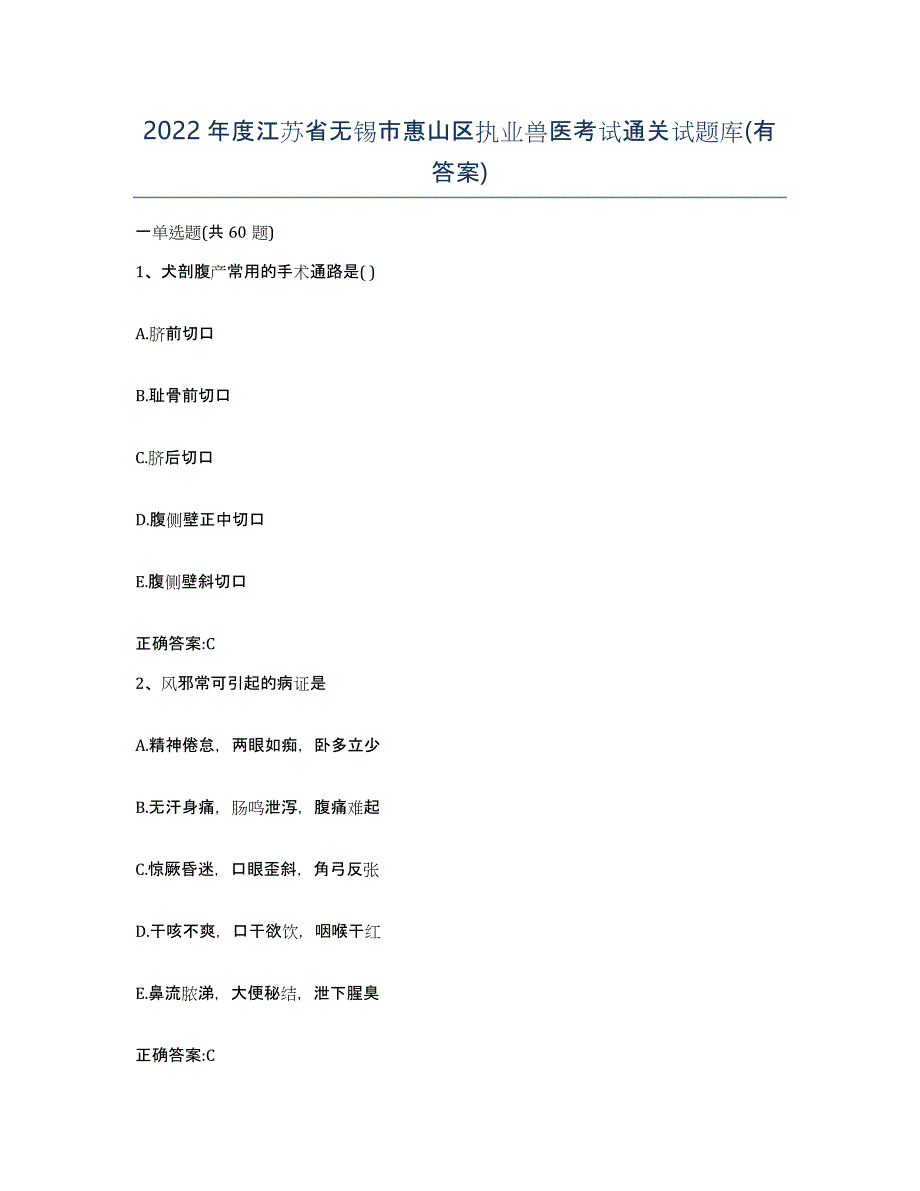 2022年度江苏省无锡市惠山区执业兽医考试通关试题库(有答案)

一单选题(共60题)

1、犬剖腹产常用的手术通路是( )

A.脐前切口

B.耻骨前切口

C.脐后切口

D.腹侧壁正中切口

E.腹侧壁斜切口

正确答案:C

2、风邪常可引起的病证是

A.精神倦怠，两眼如痴，卧多立少

B.无汗身痛，肠鸣泄泻，腹痛难起

C.惊厥昏迷，口眼歪斜，角弓反张

D.干咳不爽，口干欲饮，咽喉干红

E.鼻流脓涕，大便秘结，泄下腥臭

正确答案:C